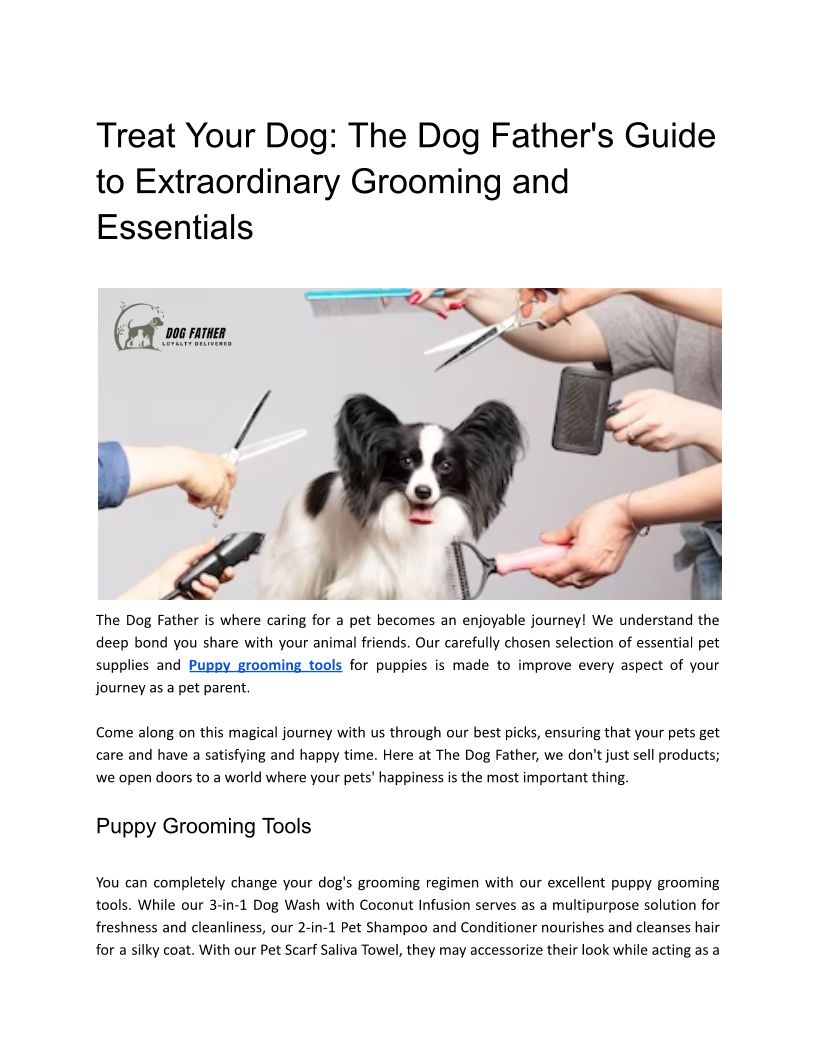 Treat Your Dog: The Dog Father's Guide to Extraordinary Grooming and Essentials

DOG FATHER
LOYALTY DELIVERED

The Dog Father is where caring for a pet becomes an enjoyable journey! We understand the deep bond you share with your animal friends. Our carefully chosen selection of essential pet supplies and Puppy grooming tools for puppies is made to improve every aspect of your journey as a pet parent.

Come along on this magical journey with us through our best picks, ensuring that your pets get care and have a satisfying and happy time. Here at The Dog Father, we don't just sell products; we open doors to a world where your pets' happiness is the most important thing.

Puppy Grooming Tools

You can completely change your dog's grooming regimen with our excellent puppy grooming tools. While our 3-in-1 Dog Wash with Coconut Infusion serves as a multipurpose solution for freshness and cleanliness, our 2-in-1 Pet Shampoo and Conditioner nourishes and cleanses hair for a silky coat. With our Pet Scarf Saliva Towel, they may accessorize their look while acting as a